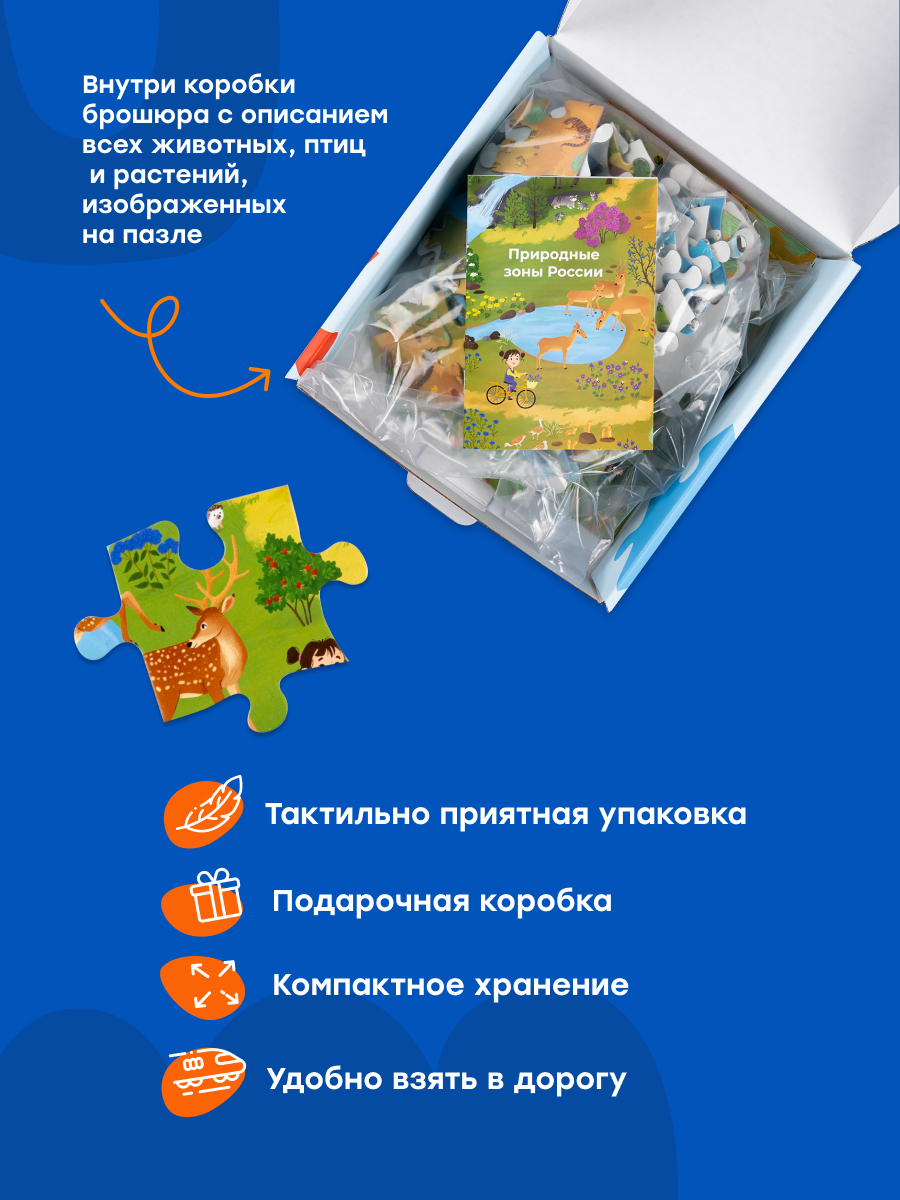 Внутри коробки брошюра с описанием всех животных, птиц и растений, изображенных на пазле

Природные зоны России

Тактильно приятная упаковка

Подарочная коробка

Компактное хранение

Удобно взять в дорогу